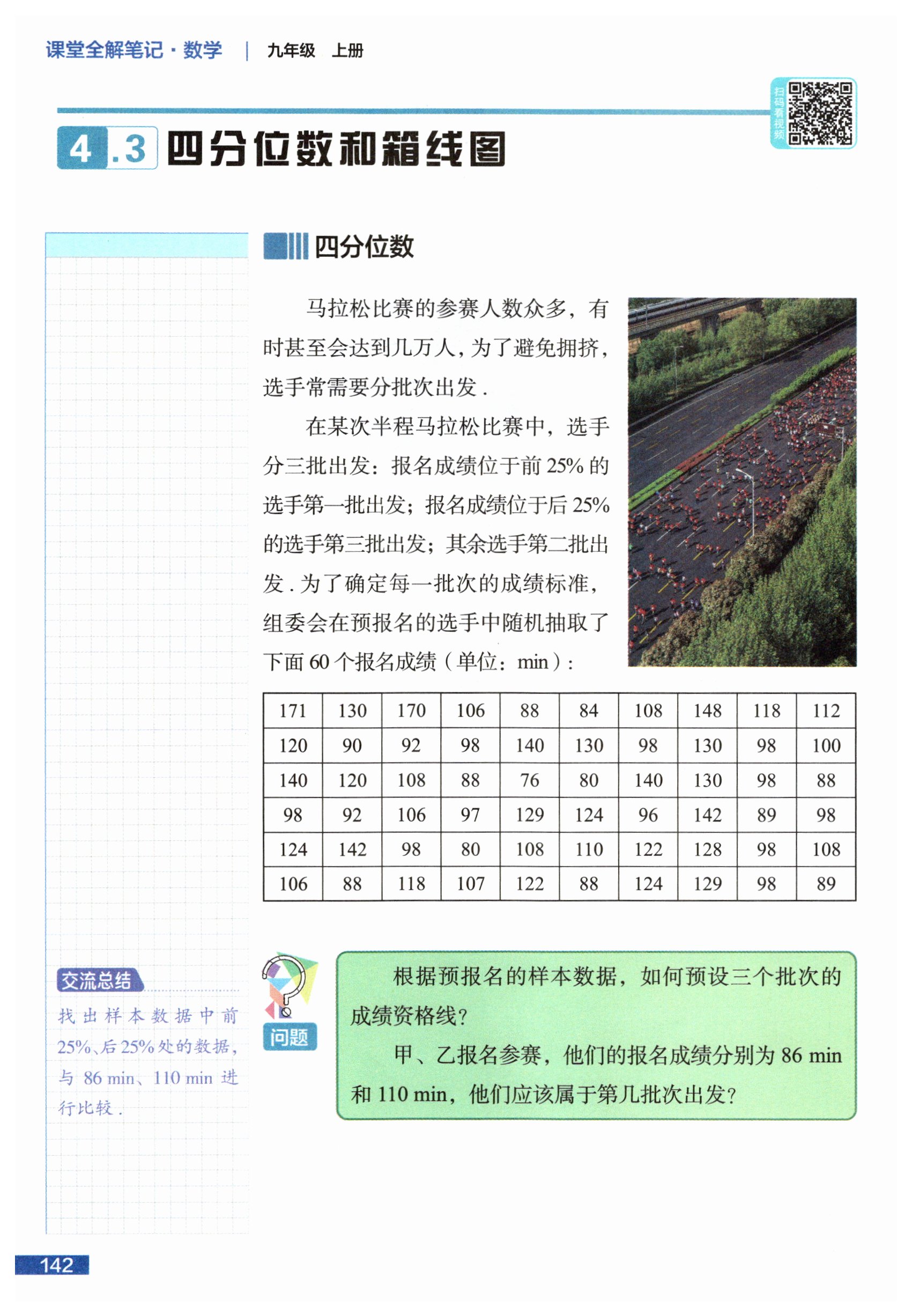 课堂全解笔记·数学 | 九年级 上册

扫码看视频

4.3 四分位数和箱线图

四分位数

马拉松比赛的参赛人数众多，有时甚至会达到几万人，为了避免拥挤，选手常需要分批次出发.

在某次半程马拉松比赛中，选手分三批出发：报名成绩位于前25%的选手第一批出发；报名成绩位于后25%的选手第三批出发；其余选手第二批出发.为了确定每一批次的成绩标准，组委会在预报名的选手中随机抽取了下面60个报名成绩（单位：min）：

| 171 | 130 | 170 | 106 | 88 | 84 | 108 | 148 | 118 | 112 |
|---|---|---|---|---|---|---|---|---|---|
| 120 | 90 | 92 | 98 | 140 | 130 | 98 | 130 | 98 | 100 |
| 140 | 120 | 108 | 88 | 76 | 80 | 140 | 130 | 98 | 88 |
| 98 | 92 | 106 | 97 | 129 | 124 | 96 | 142 | 89 | 98 |
| 124 | 142 | 98 | 80 | 108 | 110 | 122 | 128 | 98 | 108 |
| 106 | 88 | 118 | 107 | 122 | 88 | 124 | 129 | 98 | 89 |

交流总结

找出样本数据中前25%、后25%处的数据，与86 min、110 min进行比较.

问题

根据预报名的样本数据，如何预设三个批次的成绩资格线?

甲、乙报名参赛，他们的报名成绩分别为86 min和110 min，他们应该属于第几批次出发?

142